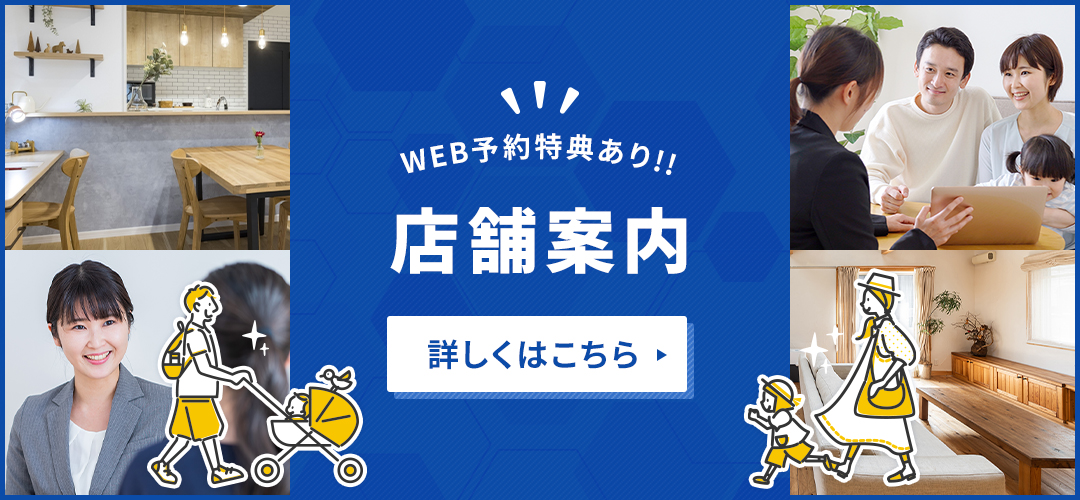 WEB予約特典あり!!

店舗案内

詳しくはこちら